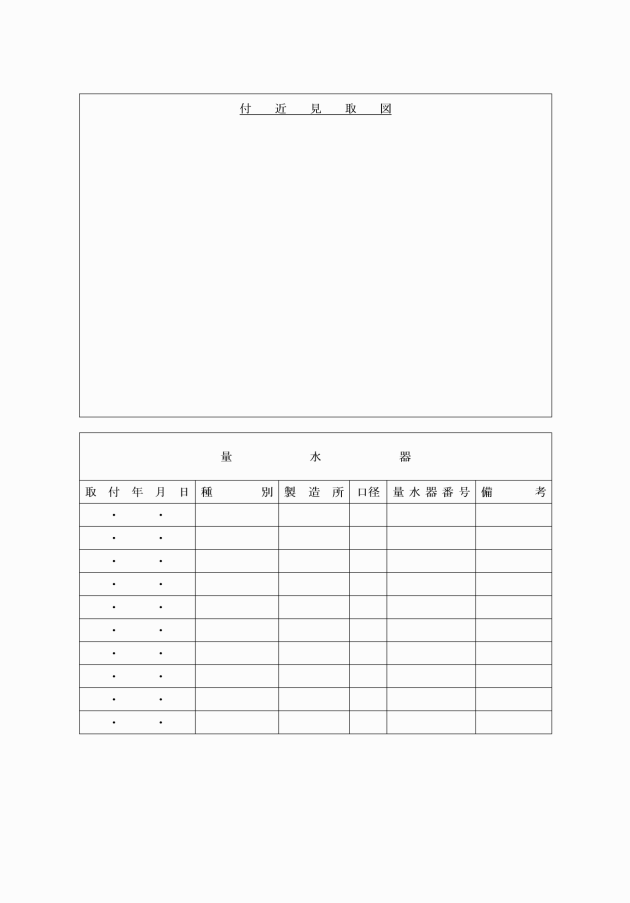 付 近 見 取 図

量 水 器

| 取 付 年 月 日 | 種 別 | 製 造 所 | 口径 | 量 水 器 番 号 | 備 考 |
|---|---|---|---|---|---|
| ・ ・ | | | | | |
| ・ ・ | | | | | |
| ・ ・ | | | | | |
| ・ ・ | | | | | |
| ・ ・ | | | | | |
| ・ ・ | | | | | |
| ・ ・ | | | | | |
| ・ ・ | | | | | |
| ・ ・ | | | | | |
| ・ ・ | | | | | |